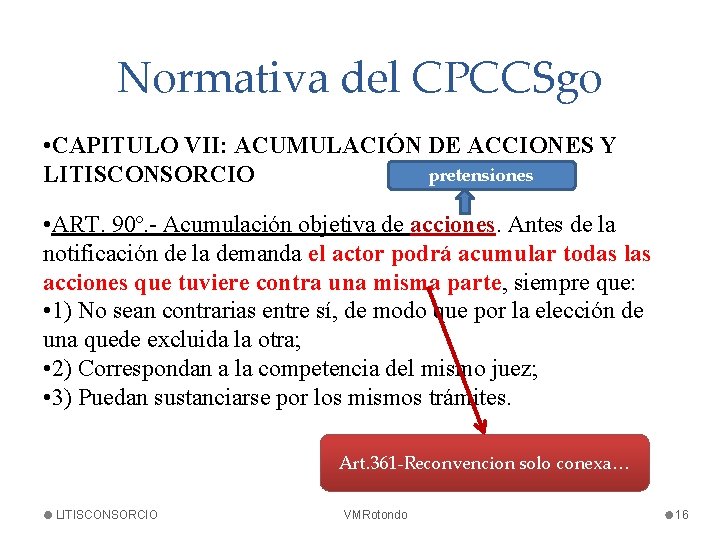 Normativa del CPCCSgo

•CAPITULO VII: ACUMULACIÓN DE ACCIONES Y LITISCONSORCIO

pretensiones

•ART. 90°.- Acumulación objetiva de acciones. Antes de la notificación de la demanda el actor podrá acumular todas las acciones que tuviere contra una misma parte, siempre que:
•1) No sean contrarias entre sí, de modo que por la elección de una quede excluida la otra;
•2) Correspondan a la competencia del mismo juez;
•3) Puedan sustanciarse por los mismos trámites.

Art.361-Reconvencion solo conexa…

LITISCONSORCIO VMRotondo 16